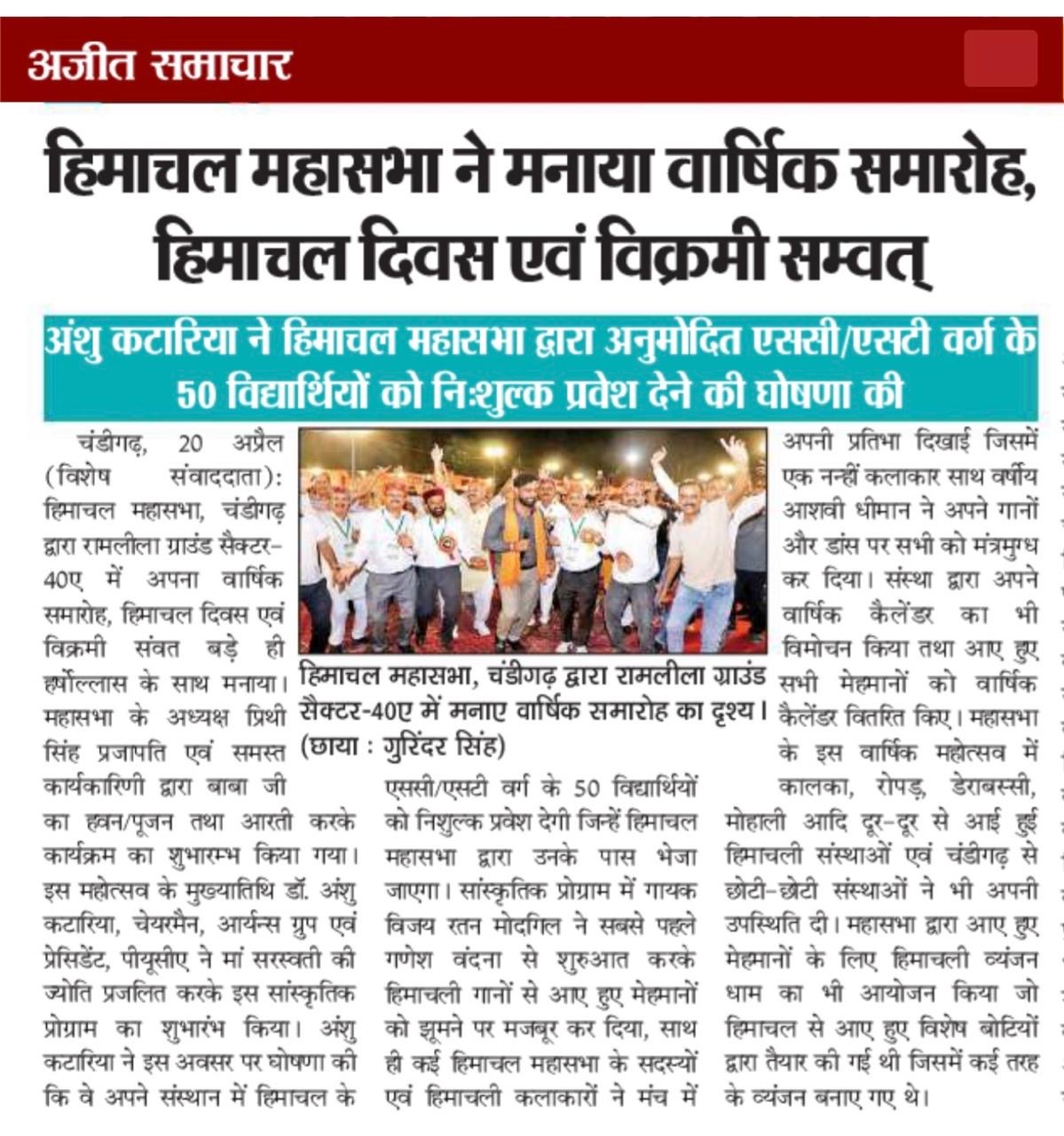 अजीत समाचार

हिमाचल महासभा ने मनाया वार्षिक समारोह, हिमाचल दिवस एवं विक्रमी सम्वत्

अंशु कटारिया ने हिमाचल महासभा द्वारा अनुमोदित एससी/एसटी वर्ग के 50 विद्यार्थियों को निःशुल्क प्रवेश देने की घोषणा की

चंडीगढ़, 20 अप्रैल (विशेष संवाददाता): हिमाचल महासभा, चंडीगढ़ द्वारा रामलीला ग्राउंड सैक्टर-40ए में अपना वार्षिक समारोह, हिमाचल दिवस एवं विक्रमी संवत बड़े ही हर्षोल्लास के साथ मनाया। महासभा के अध्यक्ष प्रिथी सिंह प्रजापति एवं समस्त कार्यकारिणी द्वारा बाबा जी का हवन/पूजन तथा आरती करके कार्यक्रम का शुभारम्भ किया गया। इस महोत्सव के मुख्यातिथि डॉ. अंशु कटारिया, चेयरमैन, आर्यन्स ग्रुप एवं प्रेसिडेंट, पीयूसीए ने मां सरस्वती की ज्योति प्रजलित करके इस सांस्कृतिक प्रोग्राम का शुभारंभ किया। अंशु कटारिया ने इस अवसर पर घोषणा की कि वे अपने संस्थान में हिमाचल के

हिमाचल महासभा, चंडीगढ़ द्वारा रामलीला ग्राउंड सैक्टर-40ए में मनाए वार्षिक समारोह का दृश्य। (छाया : गुरिंदर सिंह)

एससी/एसटी वर्ग के 50 विद्यार्थियों को निशुल्क प्रवेश देगी जिन्हें हिमाचल महासभा द्वारा उनके पास भेजा जाएगा। सांस्कृतिक प्रोग्राम में गायक विजय रतन मोदगिल ने सबसे पहले गणेश वंदना से शुरुआत करके हिमाचली गानों से आए हुए मेहमानों को झूमने पर मजबूर कर दिया, साथ ही कई हिमाचल महासभा के सदस्यों एवं हिमाचली कलाकारों ने मंच में

अपनी प्रतिभा दिखाई जिसमें एक नन्हीं कलाकार साथ वर्षीय आशवी धीमान ने अपने गानों और डांस पर सभी को मंत्रमुग्ध कर दिया। संस्था द्वारा अपने वार्षिक कैलेंडर का भी विमोचन किया तथा आए हुए सभी मेहमानों को वार्षिक कैलेंडर वितरित किए। महासभा के इस वार्षिक महोत्सव में कालका, रोपड़, डेराबस्सी, मोहाली आदि दूर-दूर से आई हुई हिमाचली संस्थाओं एवं चंडीगढ़ से छोटी-छोटी संस्थाओं ने भी अपनी उपस्थिति दी। महासभा द्वारा आए हुए मेहमानों के लिए हिमाचली व्यंजन धाम का भी आयोजन किया जो हिमाचल से आए हुए विशेष बोटियों द्वारा तैयार की गई थी जिसमें कई तरह के व्यंजन बनाए गए थे।